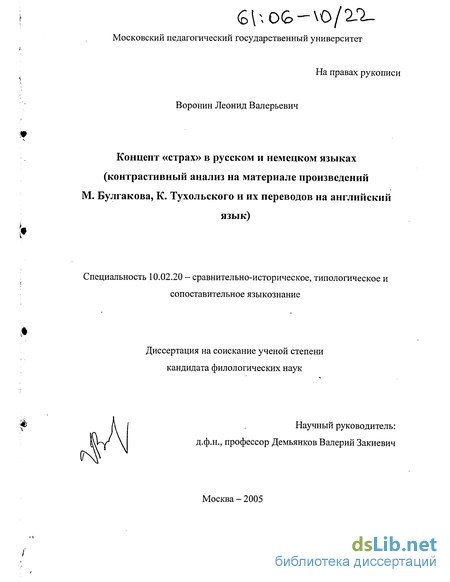 61:06-10/22

Московский педагогический государственный университет

На правах рукописи

Воронин Леонид Валерьевич

Концепт «страх» в русском и немецком языках (контрастивный анализ на материале произведений М. Булгакова, К. Тухольского и их переводов на английский язык)

Специальность 10.02.20 – сравнительно-историческое, типологическое и сопоставительное языкознание

Диссертация на соискание ученой степени кандидата филологических наук

Научный руководитель:
д.ф.н., профессор Демьянков Валерий Закиевич

Москва – 2005

dsLib.net
библиотека диссертаций